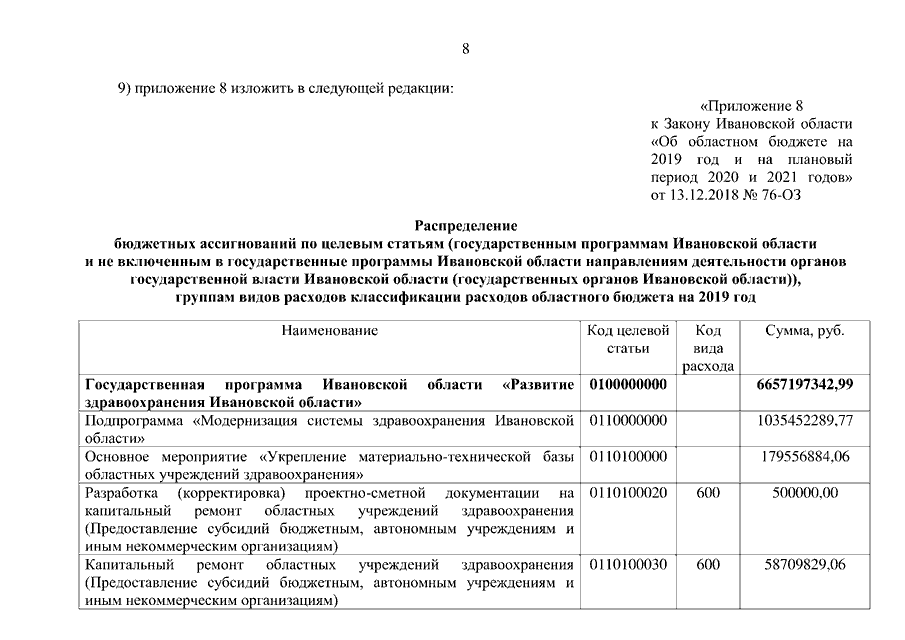 8

9) приложение 8 изложить в следующей редакции:

«Приложение 8
к Закону Ивановской области
«Об областном бюджете на 2019 год и на плановый период 2020 и 2021 годов»
от 13.12.2018 № 76-ОЗ

Распределение
бюджетных ассигнований по целевым статьям (государственным программам Ивановской области и не включенным в государственные программы Ивановской области направлениям деятельности органов государственной власти Ивановской области (государственных органов Ивановской области)), группам видов расходов классификации расходов областного бюджета на 2019 год

| Наименование | Код целевой статьи | Код вида расхода | Сумма, руб. |
|---|---|---|---|
| Государственная программа Ивановской области «Развитие здравоохранения Ивановской области» | 0100000000 | | 6657197342,99 |
| Подпрограмма «Модернизация системы здравоохранения Ивановской области» | 0110000000 | | 1035452289,77 |
| Основное мероприятие «Укрепление материально-технической базы областных учреждений здравоохранения» | 0110100000 | | 179556884,06 |
| Разработка (корректировка) проектно-сметной документации на капитальный ремонт областных учреждений здравоохранения (Предоставление субсидий бюджетным, автономным учреждениям и иным некоммерческим организациям) | 0110100020 | 600 | 500000,00 |
| Капитальный ремонт областных учреждений здравоохранения (Предоставление субсидий бюджетным, автономным учреждениям и иным некоммерческим организациям) | 0110100030 | 600 | 58709829,06 |